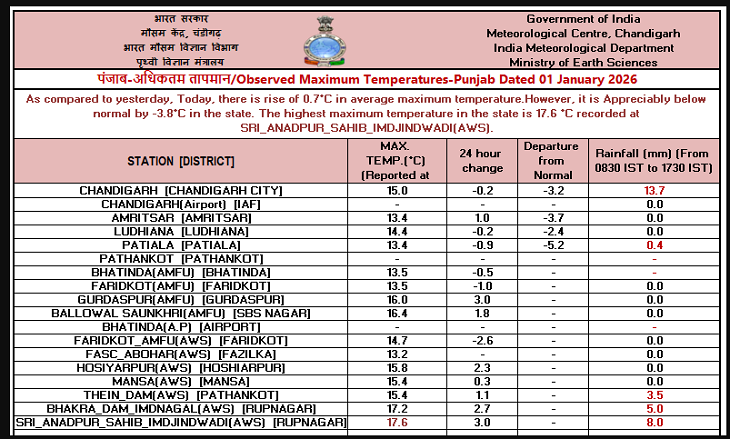 भारत सरकार
मौसम केंद्र, चंडीगढ़
भारत मौसम विज्ञान विभाग
पृथ्वी विज्ञान मंत्रालय

Government of India
Meteorological Centre, Chandigarh
India Meteorological Department
Ministry of Earth Sciences

पंजाब-अधिकतम तापमान/Observed Maximum Temperatures-Punjab Dated 01 January 2026

As compared to yesterday, Today, there is rise of 0.7°C in average maximum temperature.However, it is Appreciably below normal by -3.8°C in the state. The highest maximum temperature in the state is 17.6 °C recorded at SRI_ANADPUR_SAHIB_IMDJINDWADI(AWS).

| STATION [DISTRICT] | MAX. TEMP.(°C) (Reported at | 24 hour change | Departure from Normal | Rainfall (mm) (From 0830 IST to 1730 IST) |
|---|---|---|---|---|
| CHANDIGARH [CHANDIGARH CITY] | 15.0 | -0.2 | -3.2 | 13.7 |
| CHANDIGARH(Airport) [IAF] | - | - | - | 0.0 |
| AMRITSAR [AMRITSAR] | 13.4 | 1.0 | -3.7 | 0.0 |
| LUDHIANA [LUDHIANA] | 14.4 | -0.2 | -2.4 | 0.0 |
| PATIALA [PATIALA] | 13.4 | -0.9 | -5.2 | 0.4 |
| PATHANKOT [PATHANKOT] | - | - | - | - |
| BHATINDA(AMFU) [BHATINDA] | 13.5 | -0.5 | - | - |
| FARIDKOT(AMFU) [FARIDKOT] | 13.5 | -1.0 | - | 0.0 |
| GURDASPUR(AMFU) [GURDASPUR] | 16.0 | 3.0 | - | 0.0 |
| BALLOWAL SAUNKHRI(AMFU) [SBS NAGAR] | 16.4 | 1.8 | - | 0.0 |
| BHATINDA(A.P) [AIRPORT] | - | - | - | - |
| FARIDKOT_AMFU(AWS) [FARIDKOT] | 14.7 | -2.6 | - | 0.0 |
| FASC_ABOHAR(AWS) [FAZILKA] | 13.2 | - | - | 0.0 |
| HOSIYARPUR(AWS) [HOSHIARPUR] | 15.8 | 2.3 | - | 0.0 |
| MANSA(AWS) [MANSA] | 15.4 | 0.3 | - | 0.0 |
| THEIN_DAM(AWS) [PATHANKOT] | 15.4 | 1.1 | - | 3.5 |
| BHAKRA_DAM_IMDNAGAL(AWS) [RUPNAGAR] | 17.2 | 2.7 | - | 5.0 |
| SRI_ANADPUR_SAHIB_IMDJINDWADI(AWS) [RUPNAGAR] | 17.6 | 3.0 | - | 8.0 |